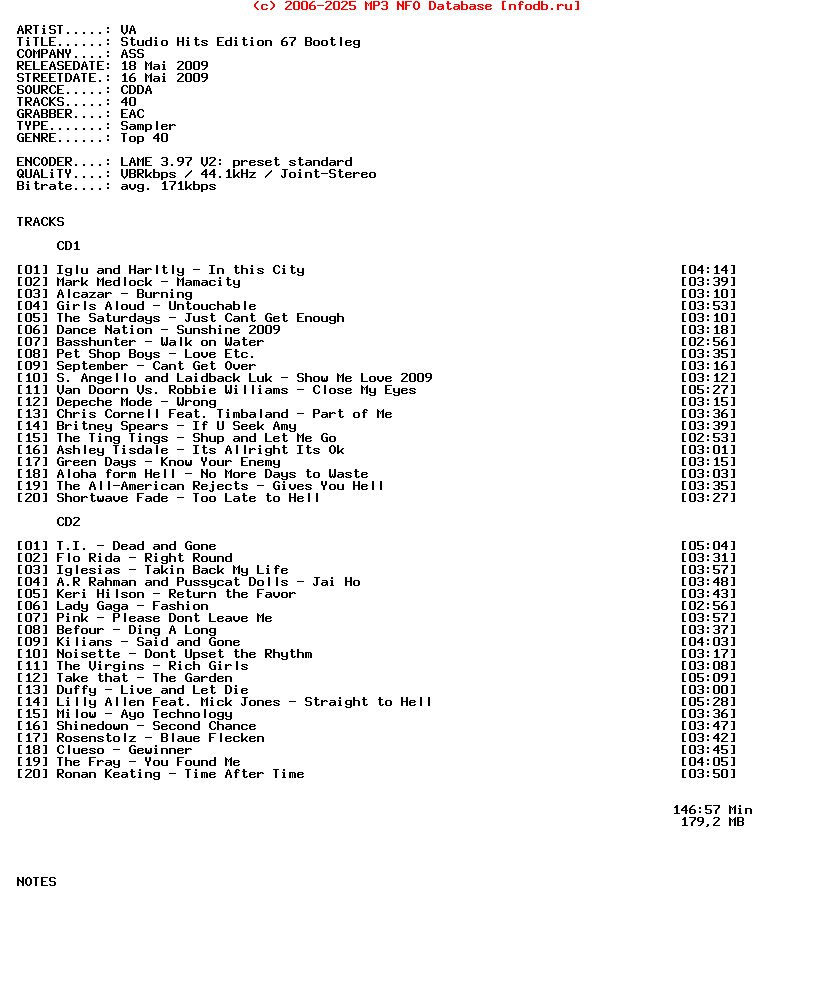 (c) 2006-2025 MP3 NFO Database [nfodb.ru]

ARTiST.....: VA
TiTLE......: Studio Hits Edition 67 Bootleg
COMPANY....: ASS
RELEASEDATE: 18 Mai 2009
STREETDATE.: 16 Mai 2009
SOURCE.....: CDDA
TRACKS.....: 40
GRABBER....: EAC
TYPE.......: Sampler
GENRE......: Top 40

ENCODER....: LAME 3.97 V2: preset standard
QUALiTY....: VBRkbps / 44.1kHz / Joint-Stereo
Bitrate....: avg. 171kbps

TRACKS

CD1

[01] Iglu and Harltly - In this City [04:14]
[02] Mark Medlock - Mamacity [03:39]
[03] Alcazar - Burning [03:10]
[04] Girls Aloud - Untouchable [03:53]
[05] The Saturdays - Just Cant Get Enough [03:10]
[06] Dance Nation - Sunshine 2009 [03:18]
[07] Basshunter - Walk on Water [02:56]
[08] Pet Shop Boys - Love Etc. [03:35]
[09] September - Cant Get Over [03:16]
[10] S. Angello and Laidback Luk - Show Me Love 2009 [03:12]
[11] Van Doorn Vs. Robbie Williams - Close My Eyes [05:27]
[12] Depeche Mode - Wrong [03:15]
[13] Chris Cornell Feat. Timbaland - Part of Me [03:36]
[14] Britney Spears - If U Seek Amy [03:39]
[15] The Ting Tings - Shup and Let Me Go [02:53]
[16] Ashley Tisdale - Its Allright Its Ok [03:01]
[17] Green Days - Know Your Enemy [03:15]
[18] Aloha form Hell - No More Days to Waste [03:03]
[19] The All-American Rejects - Gives You Hell [03:35]
[20] Shortwave Fade - Too Late to Hell [03:27]

CD2

[01] T.I. - Dead and Gone [05:04]
[02] Flo Rida - Right Round [03:31]
[03] Iglesias - Takin Back My Life [03:57]
[04] A.R Rahman and Pussycat Dolls - Jai Ho [03:48]
[05] Keri Hilson - Return the Favor [03:43]
[06] Lady Gaga - Fashion [02:56]
[07] Pink - Please Dont Leave Me [03:57]
[08] Befour - Ding A Long [03:37]
[09] Kilians - Said and Gone [04:03]
[10] Noisette - Dont Upset the Rhythm [03:17]
[11] The Virgins - Rich Girls [03:08]
[12] Take that - The Garden [05:09]
[13] Duffy - Live and Let Die [03:00]
[14] Lilly Allen Feat. Mick Jones - Straight to Hell [05:28]
[15] Milow - Ayo Technology [03:36]
[16] Shinedown - Second Chance [03:47]
[17] Rosenstolz - Blaue Flecken [03:42]
[18] Clueso - Gewinner [03:45]
[19] The Fray - You Found Me [04:05]
[20] Ronan Keating - Time After Time [03:50]

146:57 Min
179,2 MB

NOTES